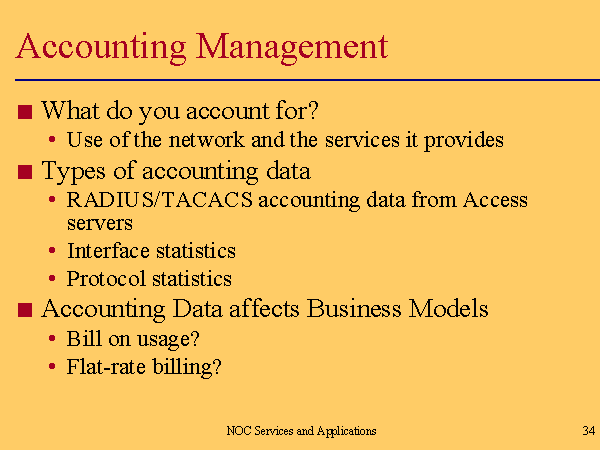 Accounting Management

■ What do you account for?
• Use of the network and the services it provides

■ Types of accounting data
• RADIUS/TACACS accounting data from Access servers
• Interface statistics
• Protocol statistics

■ Accounting Data affects Business Models
• Bill on usage?
• Flat-rate billing?

NOC Services and Applications

34